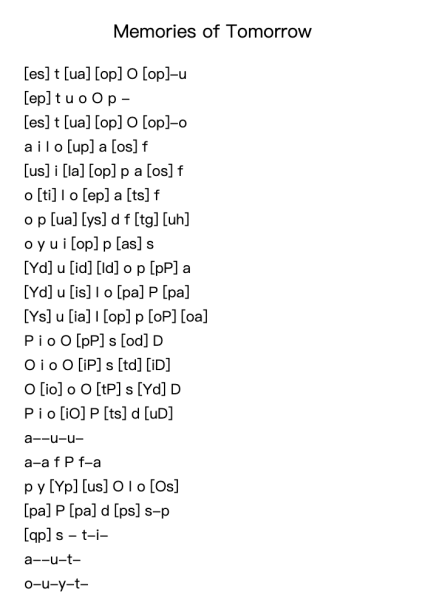 Memories of Tomorrow

[es] t [ua] [op] O [op]–u
[ep] t u o O p –
[es] t [ua] [op] O [op]–o
a i l o [up] a [os] f
[us] i [la] [op] p a [os] f
o [ti] l o [ep] a [ts] f
o p [ua] [ys] d f [tg] [uh]
o y u i [op] p [as] s
[Yd] u [id] [ld] o p [pP] a
[Yd] u [is] l o [pa] P [pa]
[Ys] u [ia] l [op] p [oP] [oa]
P i o O [pP] s [od] D
O i o O [iP] s [td] [iD]
O [io] o O [tP] s [Yd] D
P i o [iO] P [ts] d [uD]
a––u–u–
a–a f P f–a
p y [Yp] [us] O l o [Os]
[pa] P [pa] d [ps] s–p
[qp] s – t–i–
a––u–t–
o–u–y–t–